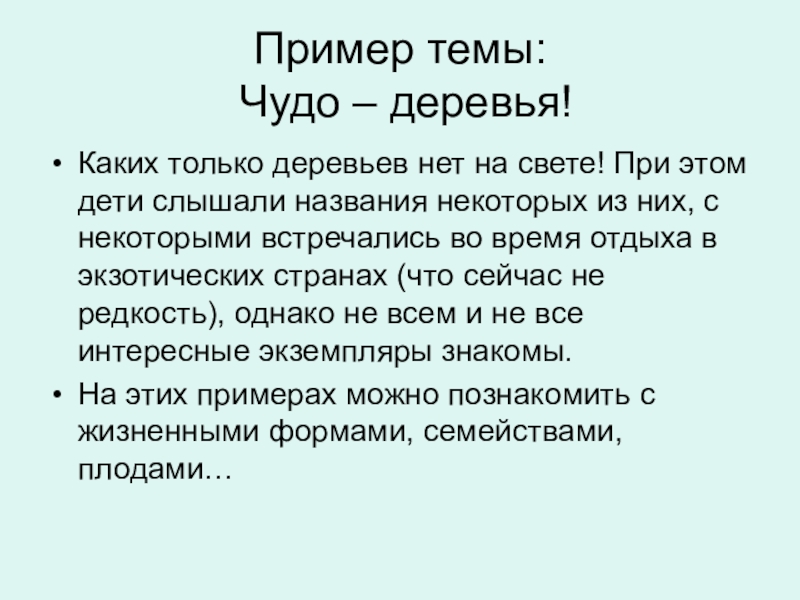 Пример темы:
Чудо – деревья!

• Каких только деревьев нет на свете! При этом дети слышали названия некоторых из них, с некоторыми встречались во время отдыха в экзотических странах (что сейчас не редкость), однако не всем и не все интересные экземпляры знакомы.
• На этих примерах можно познакомить с жизненными формами, семействами, плодами…